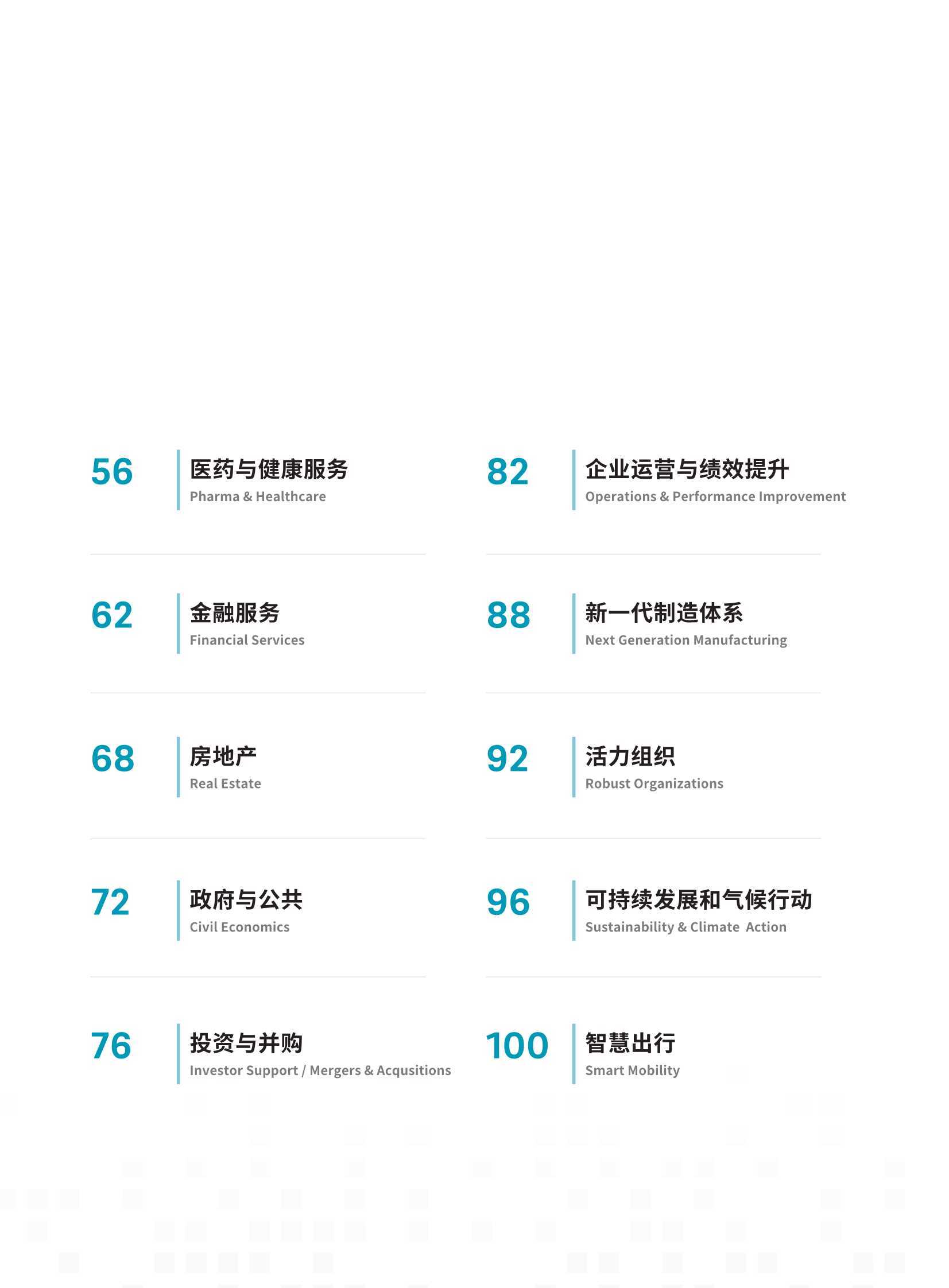 56
医药与健康服务
Pharma & Healthcare

62
金融服务
Financial Services

68
房地产
Real Estate

72
政府与公共
Civil Economics

76
投资与并购
Investor Support / Mergers & Acqusitions

82
企业运营与绩效提升
Operations & Performance Improvement

88
新一代制造体系
Next Generation Manufacturing

92
活力组织
Robust Organizations

96
可持续发展和气候行动
Sustainability & Climate Action

100
智慧出行
Smart Mobility